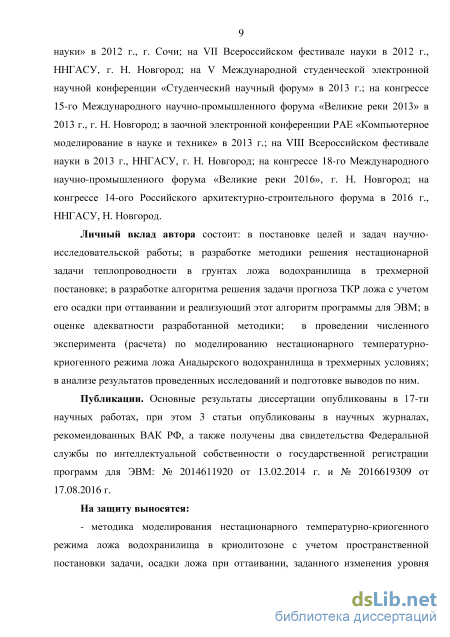 9

науки» в 2012 г., г. Сочи; на VII Всероссийском фестивале науки в 2012 г., ННГАСУ, г. Н. Новгород; на V Международной студенческой электронной научной конференции «Студенческий научный форум» в 2013 г.; на конгрессе 15-го Международного научно-промышленного форума «Великие реки 2013» в 2013 г., г. Н. Новгород; в заочной электронной конференции РАЕ «Компьютерное моделирование в науке и технике» в 2013 г.; на VIII Всероссийском фестивале науки в 2013 г., ННГАСУ, г. Н. Новгород; на конгрессе 18-го Международного научно-промышленного форума «Великие реки 2016», г. Н. Новгород; на конгрессе 14-ого Российского архитектурно-строительного форума в 2016 г., ННГАСУ, Н. Новгород.

Личный вклад автора состоит: в постановке целей и задач научно-исследовательской работы; в разработке методики решения нестационарной задачи теплопроводности в грунтах ложа водохранилища в трехмерной постановке; в разработке алгоритма решения задачи прогноза ТКР ложа с учетом его осадки при оттаивании и реализующий этот алгоритм программы для ЭВМ; в оценке адекватности разработанной методики; в проведении численного эксперимента (расчета) по моделированию нестационарного температурно-криогенного режима ложа Анадырского водохранилища в трехмерных условиях; в анализе результатов проведенных исследований и подготовке выводов по ним.

Публикации. Основные результаты диссертации опубликованы в 17-ти научных работах, при этом 3 статьи опубликованы в научных журналах, рекомендованных ВАК РФ, а также получены два свидетельства Федеральной службы по интеллектуальной собственности о государственной регистрации программ для ЭВМ: № 2014611920 от 13.02.2014 г. и № 2016619309 от 17.08.2016 г.

На защиту выносятся:

- методика моделирования нестационарного температурно-криогенного режима ложа водохранилища в криолитозоне с учетом пространственной постановки задачи, осадки ложа при оттаивании, заданного изменения уровня

dsLib.net
библиотека диссертаций